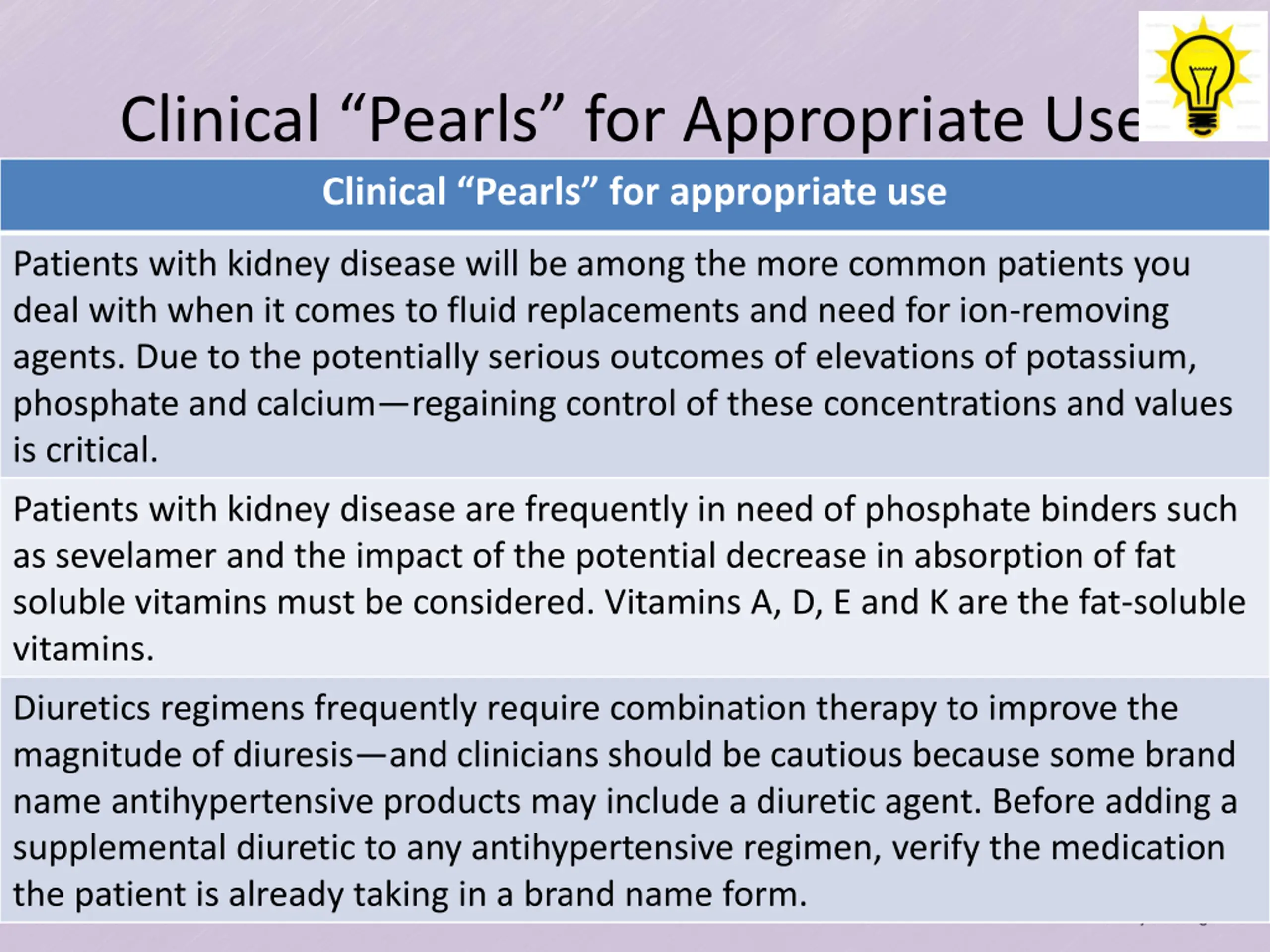 Clinical "Pearls" for Appropriate Use

| Clinical "Pearls" for appropriate use |
|---|
| Patients with kidney disease will be among the more common patients you deal with when it comes to fluid replacements and need for ion-removing agents. Due to the potentially serious outcomes of elevations of potassium, phosphate and calcium—regaining control of these concentrations and values is critical. |
| Patients with kidney disease are frequently in need of phosphate binders such as sevelamer and the impact of the potential decrease in absorption of fat soluble vitamins must be considered. Vitamins A, D, E and K are the fat-soluble vitamins. |
| Diuretics regimens frequently require combination therapy to improve the magnitude of diuresis—and clinicians should be cautious because some brand name antihypertensive products may include a diuretic agent. Before adding a supplemental diuretic to any antihypertensive regimen, verify the medication the patient is already taking in a brand name form. |